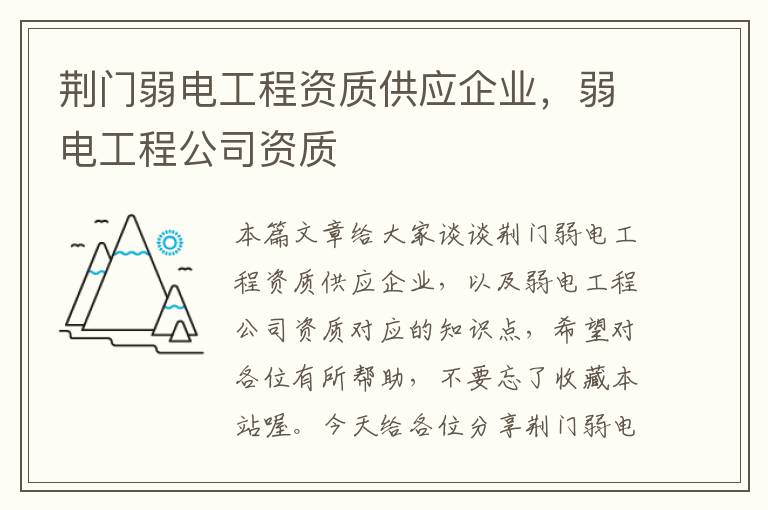 荆门弱电工程资质供应企业，弱电工程公司资质

本篇文章给大家谈谈荆门弱电工程资质供应企业，以及弱电工程公司资质对应的知识点，希望对各位有所帮助，不要忘了收藏本站喔。今天给各位分享荆门弱电